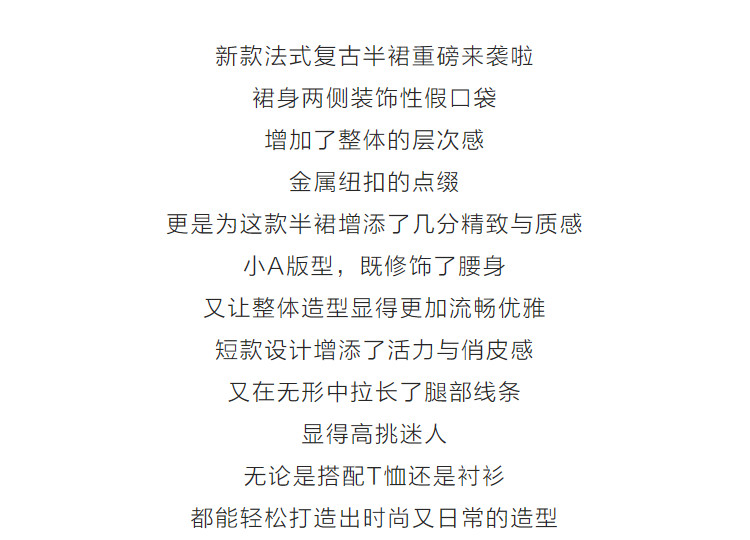 新款法式复古半裙重磅来袭啦

裙身两侧装饰性假口袋

增加了整体的层次感

金属纽扣的点缀

更是为这款半裙增添了几分精致与质感

小A版型，既修饰了腰身

又让整体造型显得更加流畅优雅

短款设计增添了活力与俏皮感

又在无形中拉长了腿部线条

显得高挑迷人

无论是搭配T恤还是衬衫

都能轻松打造出时尚又日常的造型